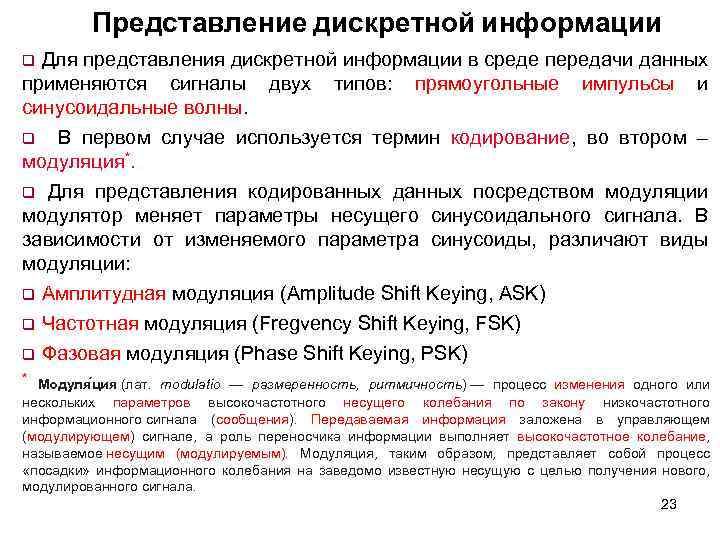 Представление дискретной информации

❑ Для представления дискретной информации в среде передачи данных применяются сигналы двух типов: прямоугольные импульсы и синусоидальные волны.

❑ В первом случае используется термин кодирование, во втором – модуляция*.

❑ Для представления кодированных данных посредством модуляции модулятор меняет параметры несущего синусоидального сигнала. В зависимости от изменяемого параметра синусоиды, различают виды модуляции:

❑ Амплитудная модуляция (Amplitude Shift Keying, ASK)

❑ Частотная модуляция (Fregvency Shift Keying, FSK)

❑ Фазовая модуляция (Phase Shift Keying, PSK)

* Модуля́ция (лат. modulatio — размеренность, ритмичность) — процесс изменения одного или нескольких параметров высокочастотного несущего колебания по закону низкочастотного информационного сигнала (сообщения). Передаваемая информация заложена в управляющем (модулирующем) сигнале, а роль переносчика информации выполняет высокочастотное колебание, называемое несущим (модулируемым). Модуляция, таким образом, представляет собой процесс «посадки» информационного колебания на заведомо известную несущую с целью получения нового, модулированного сигнала.

23